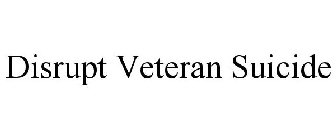 Disrupt Veteran Suicide